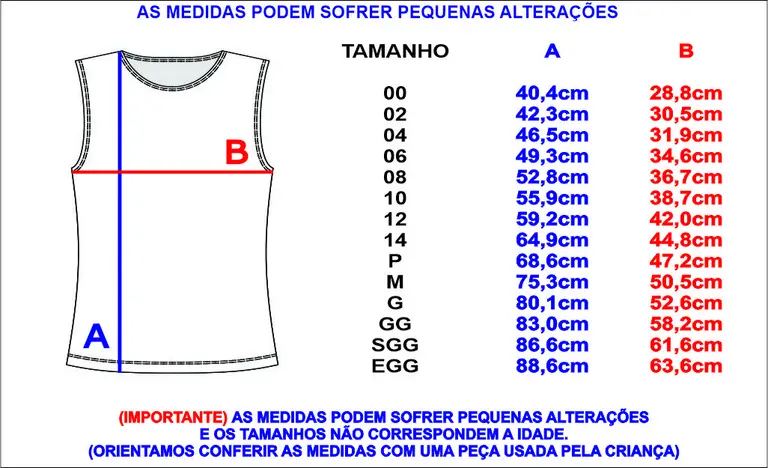 AS MEDIDAS PODEM SOFRER PEQUENAS ALTERAÇÕES

B

A

| TAMANHO | A | B |
|---|---|---|
| 00 | 40,4cm | 28,8cm |
| 02 | 42,3cm | 30,5cm |
| 04 | 46,5cm | 31,9cm |
| 06 | 49,3cm | 34,6cm |
| 08 | 52,8cm | 36,7cm |
| 10 | 55,9cm | 38,7cm |
| 12 | 59,2cm | 42,0cm |
| 14 | 64,9cm | 44,8cm |
| P | 68,6cm | 47,2cm |
| M | 75,3cm | 50,5cm |
| G | 80,1cm | 52,6cm |
| GG | 83,0cm | 58,2cm |
| SGG | 86,6cm | 61,6cm |
| EGG | 88,6cm | 63,6cm |

(IMPORTANTE) AS MEDIDAS PODEM SOFRER PEQUENAS ALTERAÇÕES E OS TAMANHOS NÃO CORRESPONDEM A IDADE. (ORIENTAMOS CONFERIR AS MEDIDAS COM UMA PEÇA USADA PELA CRIANÇA)